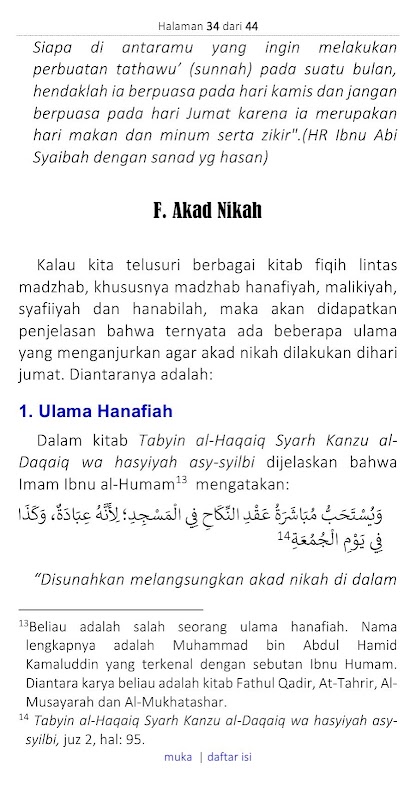 Halaman 34 dari 44

Siapa di antaramu yang ingin melakukan perbuatan tathawu' (sunnah) pada suatu bulan, hendaklah ia berpuasa pada hari kamis dan jangan berpuasa pada hari Jumat karena ia merupakan hari makan dan minum serta zikir".(HR Ibnu Abi Syaibah dengan sanad yg hasan)

F. Akad Nikah

Kalau kita telusuri berbagai kitab fiqih lintas madzhab, khususnya madzhab hanafiyah, malikiyah, syafiiyah dan hanabilah, maka akan didapatkan penjelasan bahwa ternyata ada beberapa ulama yang menganjurkan agar akad nikah dilakukan dihari jumat. Diantaranya adalah:

1. Ulama Hanafiah

Dalam kitab Tabyin al-Haqaiq Syarh Kanzu al-Daqaiq wa hasyiyah asy-syilbi dijelaskan bahwa Imam Ibnu al-Humam$^{13}$ mengatakan:

وَيُسْتَحَبُّ مُبَاشَرَةُ عَقْدِ النِّكَاحِ فِي الْمَسْجِدِ؛ لِأَنَّهُ عِبَادَةٌ، وَكَذَا فِي يَوْمِ الْجُمُعَةِ$^{14}$

"Disunahkan melangsungkan akad nikah di dalam

$^{13}$Beliau adalah salah seorang ulama hanafiah. Nama lengkapnya adalah Muhammad bin Abdul Hamid Kamaluddin yang terkenal dengan sebutan Ibnu Humam. Diantara karya beliau adalah kitab Fathul Qadir, At-Tahrir, Al-Musayarah dan Al-Mukhatashar.
$^{14}$ Tabyin al-Haqaiq Syarh Kanzu al-Daqaiq wa hasyiyah asy-syilbi, juz 2, hal: 95.

muka | daftar isi